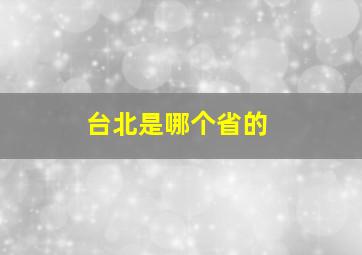 台北是哪个省的